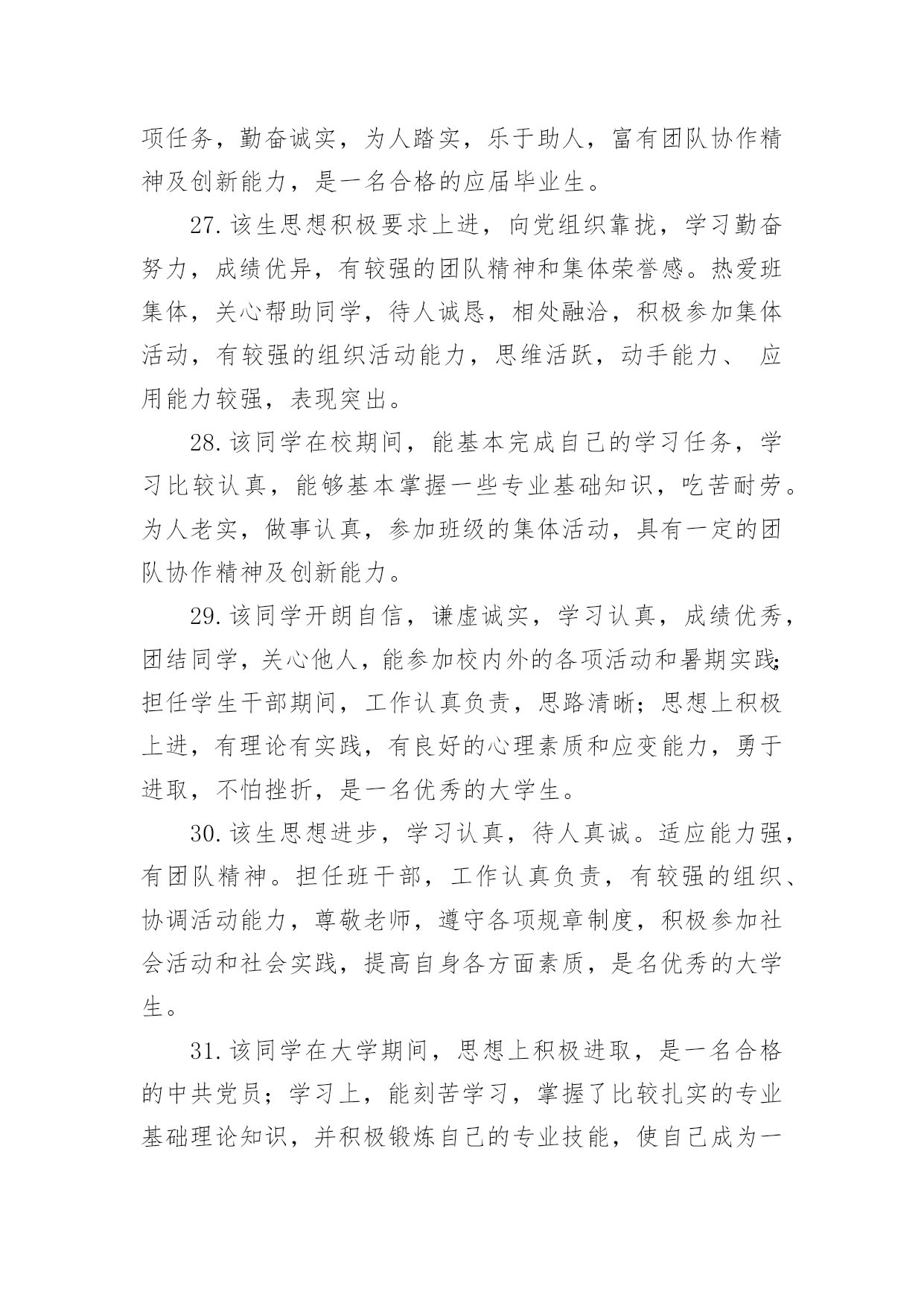 项任务，勤奋诚实，为人踏实，乐于助人，富有团队协作精神及创新能力，是一名合格的应届毕业生。

27.该生思想积极要求上进，向党组织靠拢，学习勤奋努力，成绩优异，有较强的团队精神和集体荣誉感。热爱班集体，关心帮助同学，待人诚恳，相处融洽，积极参加集体活动，有较强的组织活动能力，思维活跃，动手能力、 应用能力较强，表现突出。

28.该同学在校期间，能基本完成自己的学习任务，学习比较认真，能够基本掌握一些专业基础知识，吃苦耐劳。为人老实，做事认真，参加班级的集体活动，具有一定的团队协作精神及创新能力。

29.该同学开朗自信，谦虚诚实，学习认真，成绩优秀，团结同学，关心他人，能参加校内外的各项活动和暑期实践;担任学生干部期间，工作认真负责，思路清晰；思想上积极上进，有理论有实践，有良好的心理素质和应变能力，勇于进取，不怕挫折，是一名优秀的大学生。

30.该生思想进步，学习认真，待人真诚。适应能力强，有团队精神。担任班干部，工作认真负责，有较强的组织、协调活动能力，尊敬老师，遵守各项规章制度，积极参加社会活动和社会实践，提高自身各方面素质，是名优秀的大学生。

31.该同学在大学期间，思想上积极进取，是一名合格的中共党员；学习上，能刻苦学习，掌握了比较扎实的专业基础理论知识，并积极锻炼自己的专业技能，使自己成为一